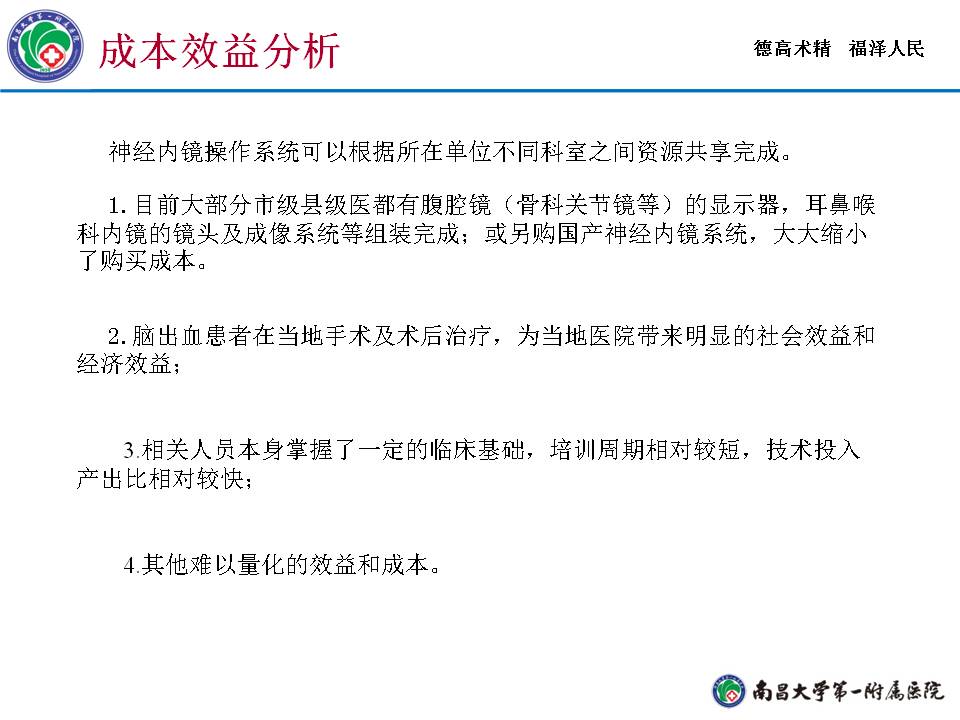 成本效益分析

德高术精　福泽人民

神经内镜操作系统可以根据所在单位不同科室之间资源共享完成。

1. 目前大部分市级县级医都有腹腔镜（骨科关节镜等）的显示器，耳鼻喉科内镜的镜头及成像系统等组装完成；或另购国产神经内镜系统，大大缩小了购买成本。

2. 脑出血患者在当地手术及术后治疗，为当地医院带来明显的社会效益和经济效益；

3.相关人员本身掌握了一定的临床基础，培训周期相对较短，技术投入产出比相对较快；

4.其他难以量化的效益和成本。

南昌大学第一附属医院